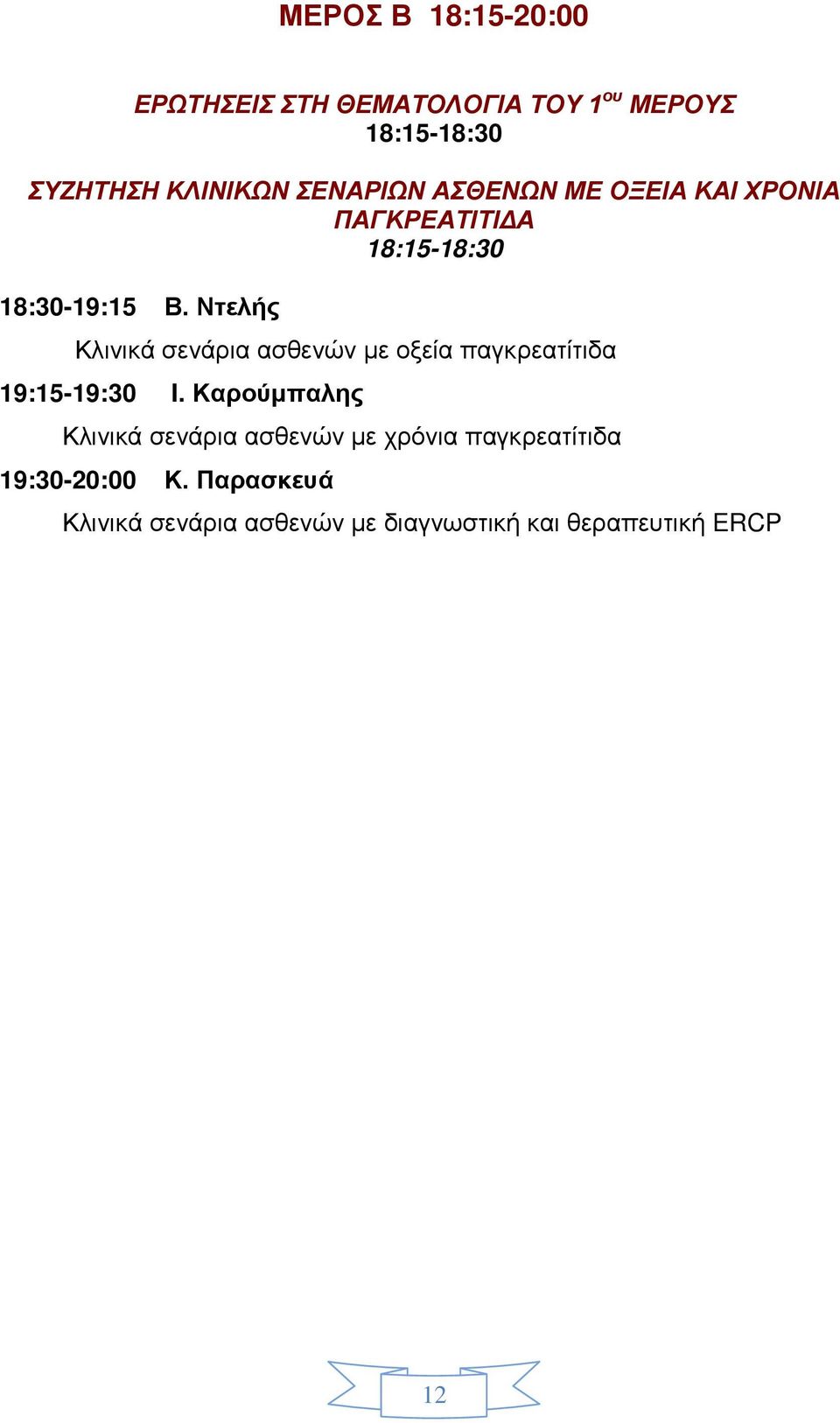 ΜΕΡΟΣ Β 18:15-20:00

ΕΡΩΤΗΣΕΙΣ ΣΤΗ ΘΕΜΑΤΟΛΟΓΙΑ ΤΟΥ 1$^{ου}$ ΜΕΡΟΥΣ
18:15-18:30

ΣΥΖΗΤΗΣΗ ΚΛΙΝΙΚΩΝ ΣΕΝΑΡΙΩΝ ΑΣΘΕΝΩΝ ΜΕ ΟΞΕΙΑ ΚΑΙ ΧΡΟΝΙΑ ΠΑΓΚΡΕΑΤΙΤΙΔΑ
18:15-18:30

18:30-19:15 Β. Ντελής
Κλινικά σενάρια ασθενών με οξεία παγκρεατίτιδα

19:15-19:30 Ι. Καρούμπαλης
Κλινικά σενάρια ασθενών με χρόνια παγκρεατίτιδα

19:30-20:00 Κ. Παρασκευά
Κλινικά σενάρια ασθενών με διαγνωστική και θεραπευτική ERCP

12